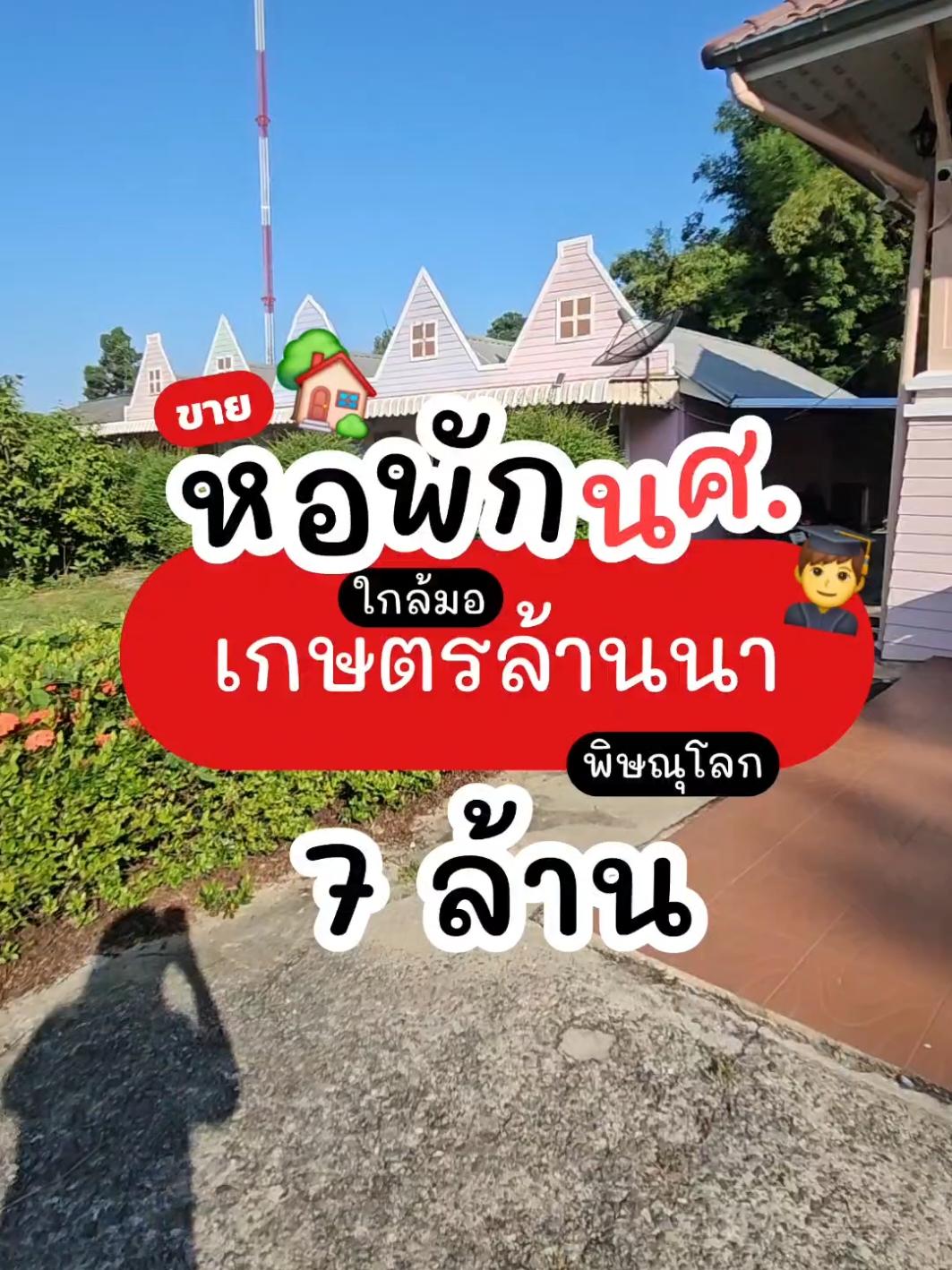 ขาย
หอพักนศ.
ใกล้มอ
เกษตรล้านนา
พิษณุโลก
7 ล้าน